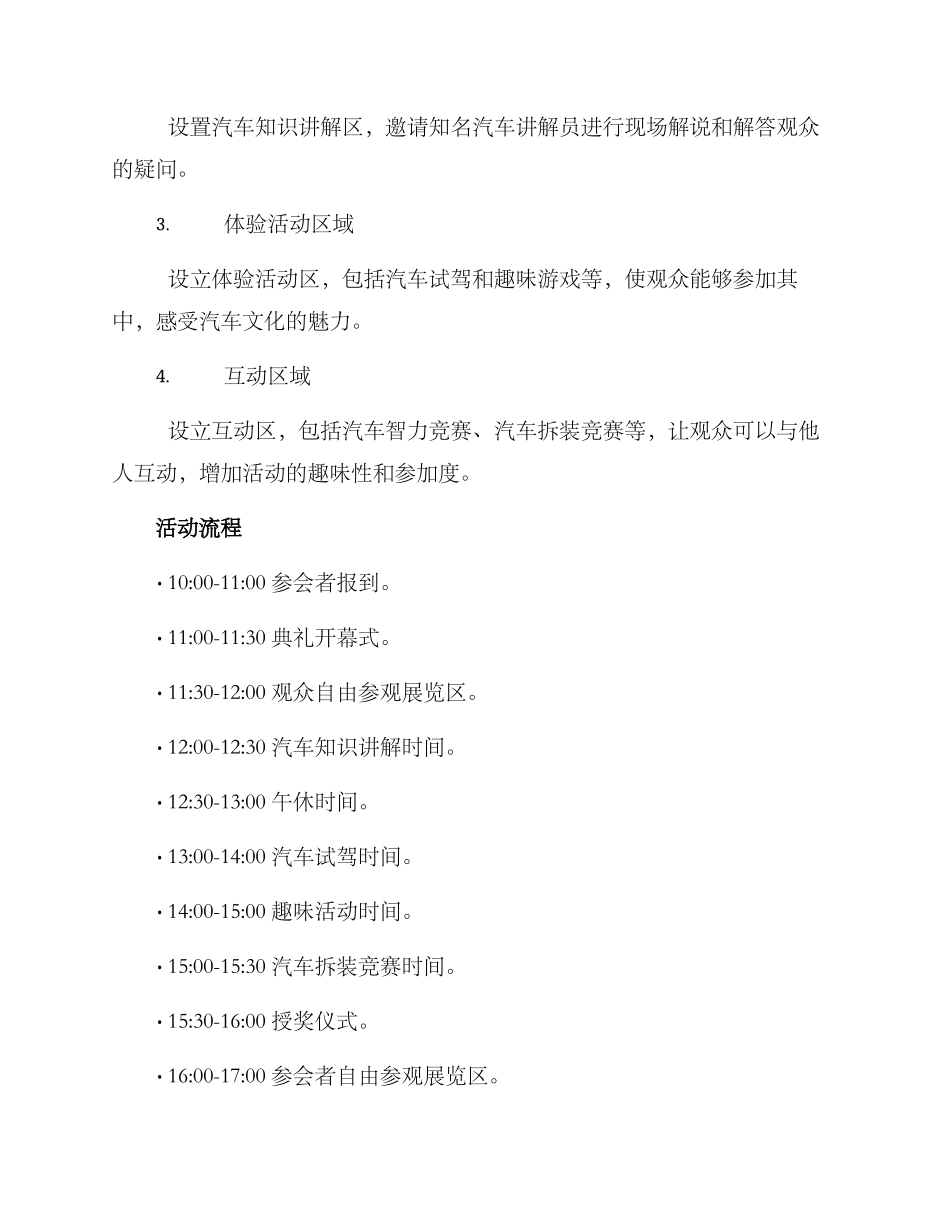 设置汽车知识讲解区，邀请知名汽车讲解员进行现场解说和解答观众的疑问。

3. 体验活动区域

设立体验活动区，包括汽车试驾和趣味游戏等，使观众能够参加其中，感受汽车文化的魅力。

4. 互动区域

设立互动区，包括汽车智力竞赛、汽车拆装竞赛等，让观众可以与他人互动，增加活动的趣味性和参加度。

活动流程

• 10:00-11:00 参会者报到。

• 11:00-11:30 典礼开幕式。

• 11:30-12:00 观众自由参观展览区。

• 12:00-12:30 汽车知识讲解时间。

• 12:30-13:00 午休时间。

• 13:00-14:00 汽车试驾时间。

• 14:00-15:00 趣味活动时间。

• 15:00-15:30 汽车拆装竞赛时间。

• 15:30-16:00 授奖仪式。

• 16:00-17:00 参会者自由参观展览区。